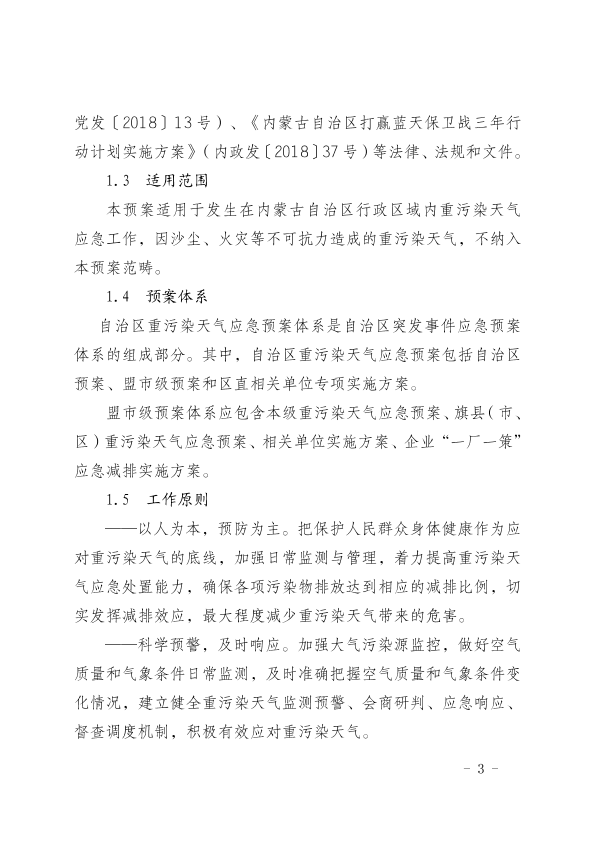 党发〔2018〕13号）、《内蒙古自治区打赢蓝天保卫战三年行动计划实施方案》（内政发〔2018〕37号）等法律、法规和文件。

1.3　适用范围

本预案适用于发生在内蒙古自治区行政区域内重污染天气应急工作，因沙尘、火灾等不可抗力造成的重污染天气，不纳入本预案范畴。

1.4　预案体系

自治区重污染天气应急预案体系是自治区突发事件应急预案体系的组成部分。其中，自治区重污染天气应急预案包括自治区预案、盟市级预案和区直相关单位专项实施方案。

盟市级预案体系应包含本级重污染天气应急预案、旗县（市、区）重污染天气应急预案、相关单位实施方案、企业“一厂一策”应急减排实施方案。

1.5　工作原则

——以人为本，预防为主。把保护人民群众身体健康作为应对重污染天气的底线，加强日常监测与管理，着力提高重污染天气应急处置能力，确保各项污染物排放达到相应的减排比例，切实发挥减排效应，最大程度减少重污染天气带来的危害。

——科学预警，及时响应。加强大气污染源监控，做好空气质量和气象条件日常监测，及时准确把握空气质量和气象条件变化情况，建立健全重污染天气监测预警、会商研判、应急响应、督查调度机制，积极有效应对重污染天气。

- 3 -